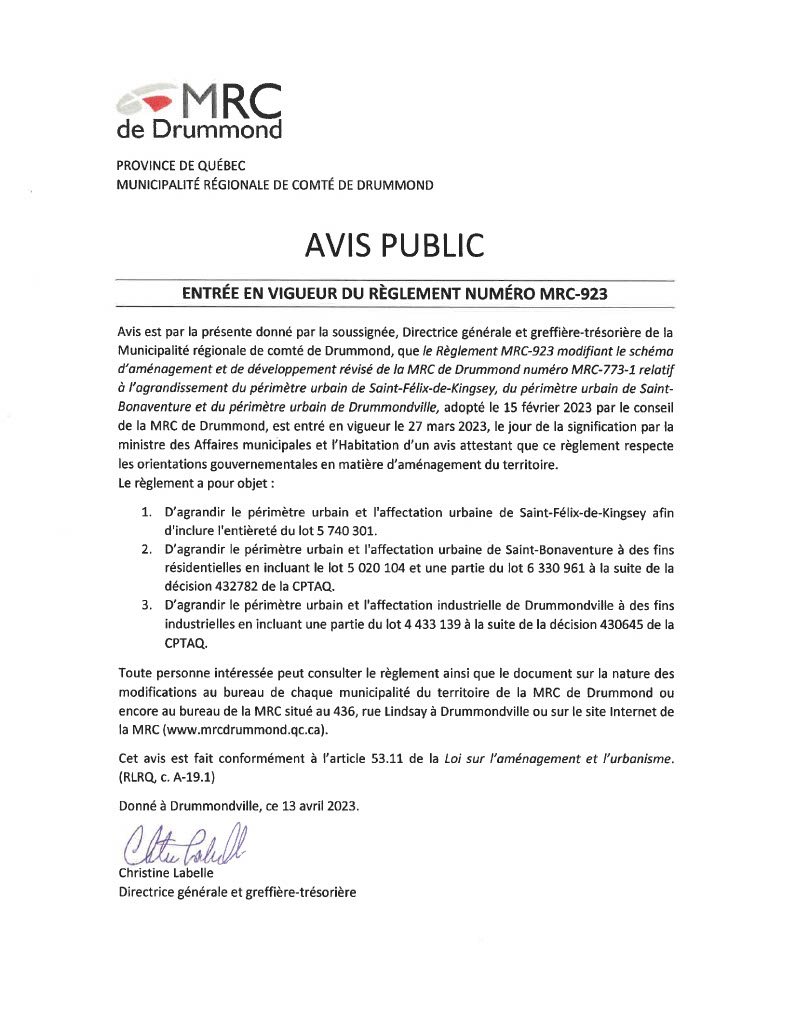 MRC
de Drummond

PROVINCE DE QUÉBEC
MUNICIPALITÉ RÉGIONALE DE COMTÉ DE DRUMMOND

AVIS PUBLIC

ENTRÉE EN VIGUEUR DU RÈGLEMENT NUMÉRO MRC-923

Avis est par la présente donné par la soussignée, Directrice générale et greffière-trésorière de la Municipalité régionale de comté de Drummond, que le Règlement MRC-923 modifiant le schéma d'aménagement et de développement révisé de la MRC de Drummond numéro MRC-773-1 relatif à l'agrandissement du périmètre urbain de Saint-Félix-de-Kingsey, du périmètre urbain de Saint-Bonaventure et du périmètre urbain de Drummondville, adopté le 15 février 2023 par le conseil de la MRC de Drummond, est entré en vigueur le 27 mars 2023, le jour de la signification par la ministre des Affaires municipales et l'Habitation d'un avis attestant que ce règlement respecte les orientations gouvernementales en matière d'aménagement du territoire.
Le règlement a pour objet :

1. D'agrandir le périmètre urbain et l'affectation urbaine de Saint-Félix-de-Kingsey afin d'inclure l'entièreté du lot 5 740 301.
2. D'agrandir le périmètre urbain et l'affectation urbaine de Saint-Bonaventure à des fins résidentielles en incluant le lot 5 020 104 et une partie du lot 6 330 961 à la suite de la décision 432782 de la CPTAQ.
3. D'agrandir le périmètre urbain et l'affectation industrielle de Drummondville à des fins industrielles en incluant une partie du lot 4 433 139 à la suite de la décision 430645 de la CPTAQ.

Toute personne intéressée peut consulter le règlement ainsi que le document sur la nature des modifications au bureau de chaque municipalité du territoire de la MRC de Drummond ou encore au bureau de la MRC situé au 436, rue Lindsay à Drummondville ou sur le site Internet de la MRC (www.mrcdrummond.qc.ca).

Cet avis est fait conformément à l'article 53.11 de la Loi sur l'aménagement et l'urbanisme. (RLRQ, c. A-19.1)

Donné à Drummondville, ce 13 avril 2023.

Christine Labelle
Directrice générale et greffière-trésorière